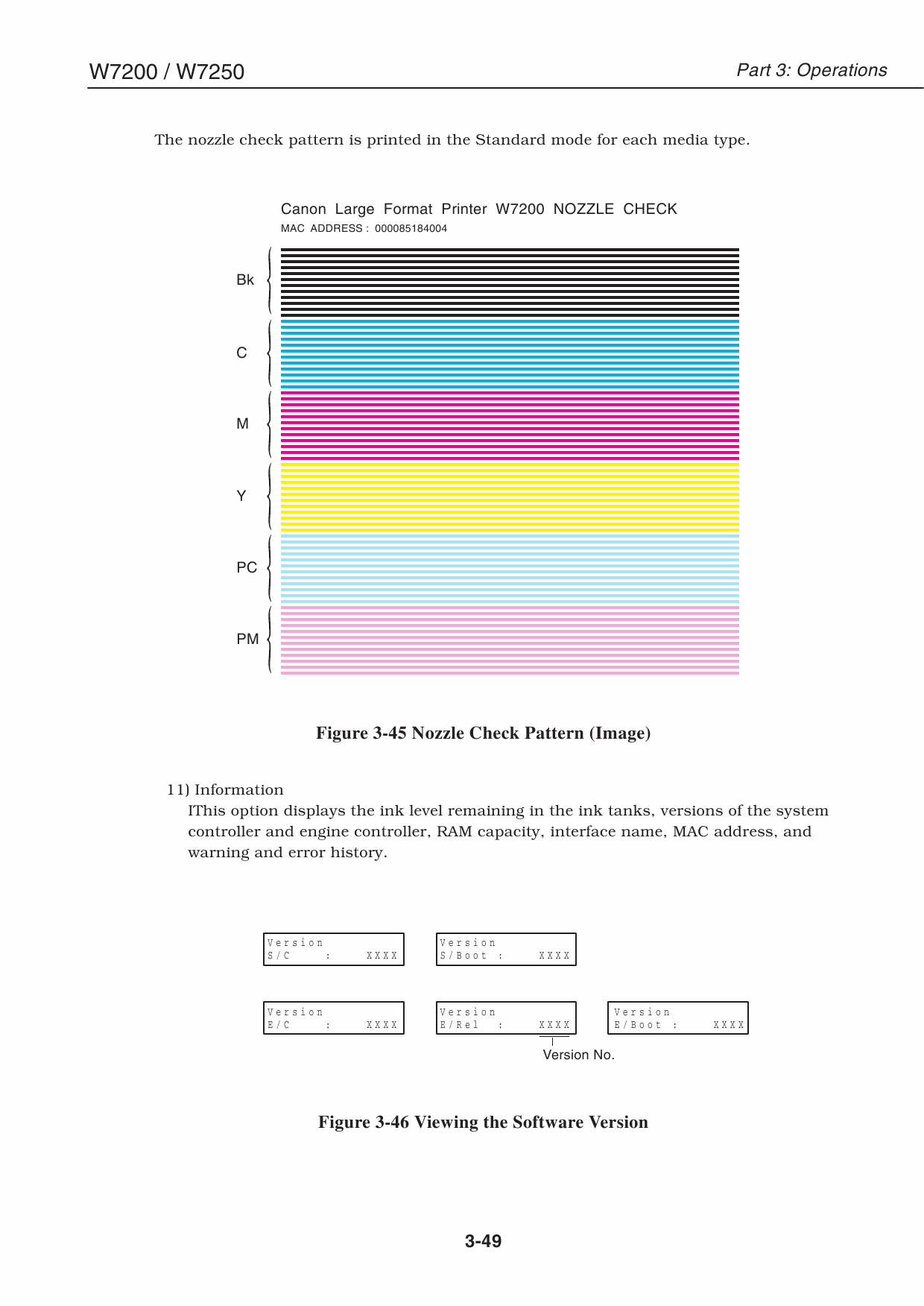 W7200 / W7250

Part 3: Operations

The nozzle check pattern is printed in the Standard mode for each media type.

Canon Large Format Printer W7200 NOZZLE CHECK
MAC ADDRESS : 000085184004

Bk
C
M
Y
PC
PM

Figure 3-45 Nozzle Check Pattern (Image)

11) Information
IThis option displays the ink level remaining in the ink tanks, versions of the system controller and engine controller, RAM capacity, interface name, MAC address, and warning and error history.

Version
S/C : XXXX

Version
S/Boot : XXXX

Version
E/C : XXXX

Version
E/Rel : XXXX

Version
E/Boot : XXXX

Version No.

Figure 3-46 Viewing the Software Version

3-49